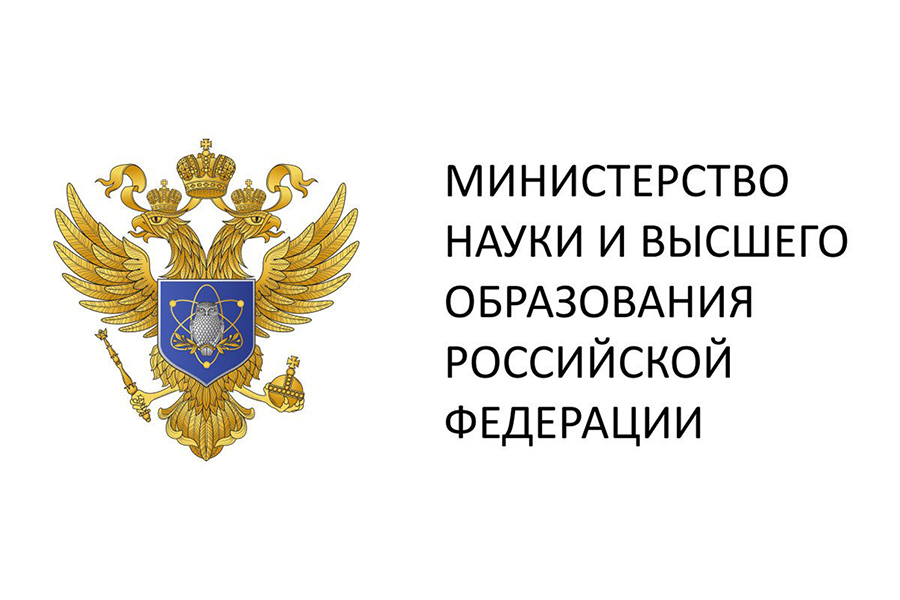 МИНИСТЕРСТВО НАУКИ И ВЫСШЕГО ОБРАЗОВАНИЯ РОССИЙСКОЙ ФЕДЕРАЦИИ